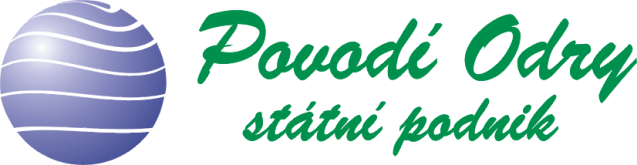 Povodí Odry
státní podnik